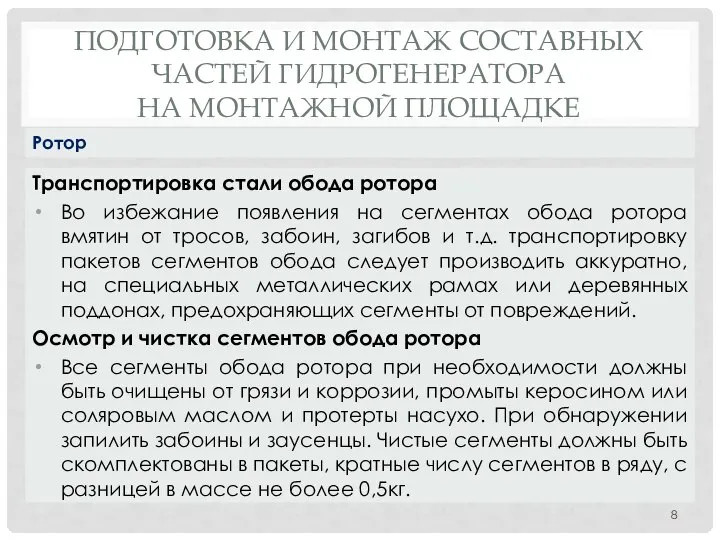 ПОДГОТОВКА И МОНТАЖ СОСТАВНЫХ ЧАСТЕЙ ГИДРОГЕНЕРАТОРА НА МОНТАЖНОЙ ПЛОЩАДКЕ

Ротор

Транспортировка стали обода ротора

• Во избежание появления на сегментах обода ротора вмятин от тросов, забоин, загибов и т.д. транспортировку пакетов сегментов обода следует производить аккуратно, на специальных металлических рамах или деревянных поддонах, предохраняющих сегменты от повреждений.

Осмотр и чистка сегментов обода ротора

• Все сегменты обода ротора при необходимости должны быть очищены от грязи и коррозии, промыты керосином или соляровым маслом и протерты насухо. При обнаружении запилить забоины и заусенцы. Чистые сегменты должны быть скомплектованы в пакеты, кратные числу сегментов в ряду, с разницей в массе не более 0,5кг.

8